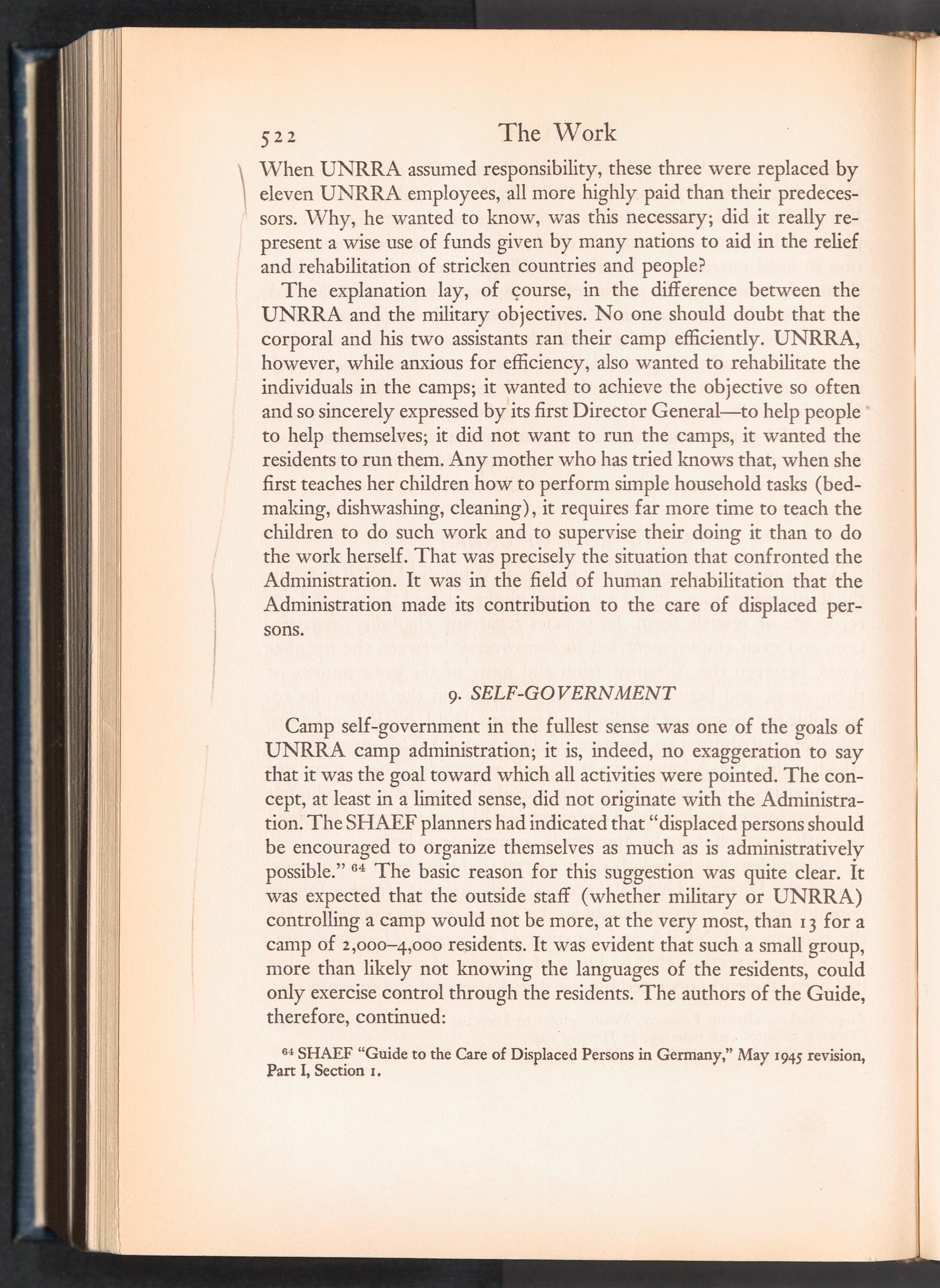 522 The Work

When UNRRA assumed responsibility, these three were replaced by eleven UNRRA employees, all more highly paid than their predecessors. Why, he wanted to know, was this necessary; did it really represent a wise use of funds given by many nations to aid in the relief and rehabilitation of stricken countries and people?

The explanation lay, of course, in the difference between the UNRRA and the military objectives. No one should doubt that the corporal and his two assistants ran their camp efficiently. UNRRA, however, while anxious for efficiency, also wanted to rehabilitate the individuals in the camps; it wanted to achieve the objective so often and so sincerely expressed by its first Director General—to help people to help themselves; it did not want to run the camps, it wanted the residents to run them. Any mother who has tried knows that, when she first teaches her children how to perform simple household tasks (bedmaking, dishwashing, cleaning), it requires far more time to teach the children to do such work and to supervise their doing it than to do the work herself. That was precisely the situation that confronted the Administration. It was in the field of human rehabilitation that the Administration made its contribution to the care of displaced persons.

9. SELF-GOVERNMENT

Camp self-government in the fullest sense was one of the goals of UNRRA camp administration; it is, indeed, no exaggeration to say that it was the goal toward which all activities were pointed. The concept, at least in a limited sense, did not originate with the Administration. The SHAEF planners had indicated that "displaced persons should be encouraged to organize themselves as much as is administratively possible." $^{64}$ The basic reason for this suggestion was quite clear. It was expected that the outside staff (whether military or UNRRA) controlling a camp would not be more, at the very most, than 13 for a camp of 2,000–4,000 residents. It was evident that such a small group, more than likely not knowing the languages of the residents, could only exercise control through the residents. The authors of the Guide, therefore, continued:

$^{64}$ SHAEF "Guide to the Care of Displaced Persons in Germany," May 1945 revision, Part I, Section 1.